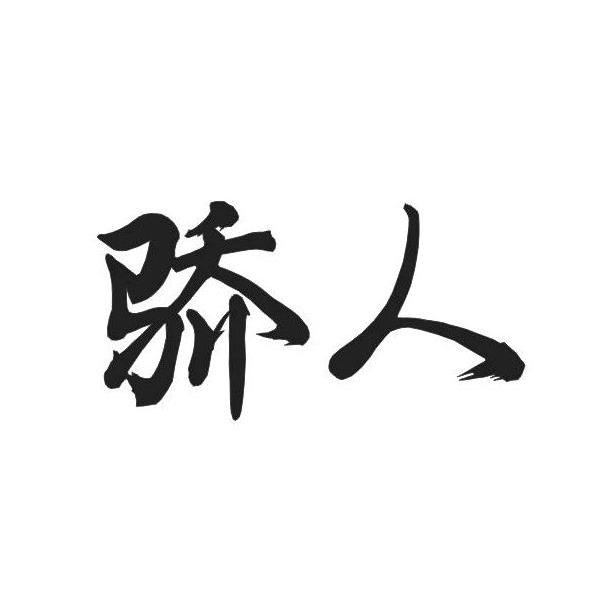 骄人